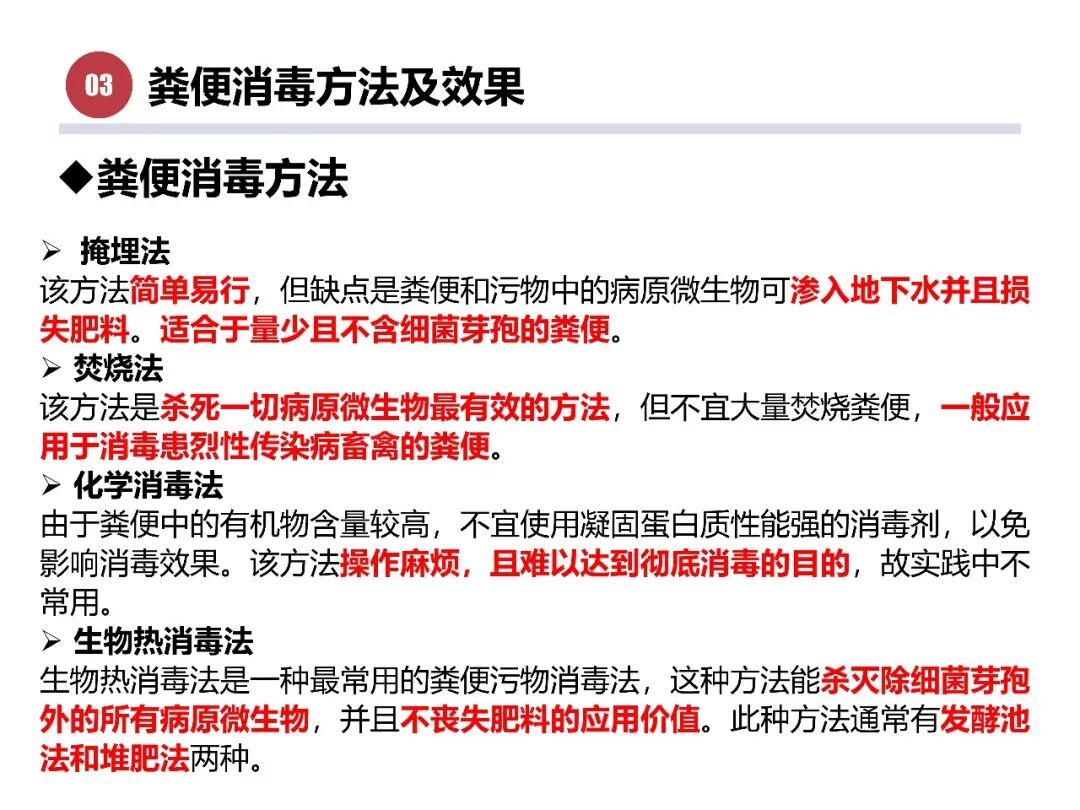 03 粪便消毒方法及效果

◆粪便消毒方法

➢ 掩埋法
该方法简单易行，但缺点是粪便和污物中的病原微生物可渗入地下水并且损失肥料。适合于量少且不含细菌芽孢的粪便。

➢ 焚烧法
该方法是杀死一切病原微生物最有效的方法，但不宜大量焚烧粪便，一般应用于消毒患烈性传染病畜禽的粪便。

➢ 化学消毒法
由于粪便中的有机物含量较高，不宜使用凝固蛋白质性能强的消毒剂，以免影响消毒效果。该方法操作麻烦，且难以达到彻底消毒的目的，故实践中不常用。

➢ 生物热消毒法
生物热消毒法是一种最常用的粪便污物消毒法，这种方法能杀灭除细菌芽孢外的所有病原微生物，并且不丧失肥料的应用价值。此种方法通常有发酵池法和堆肥法两种。